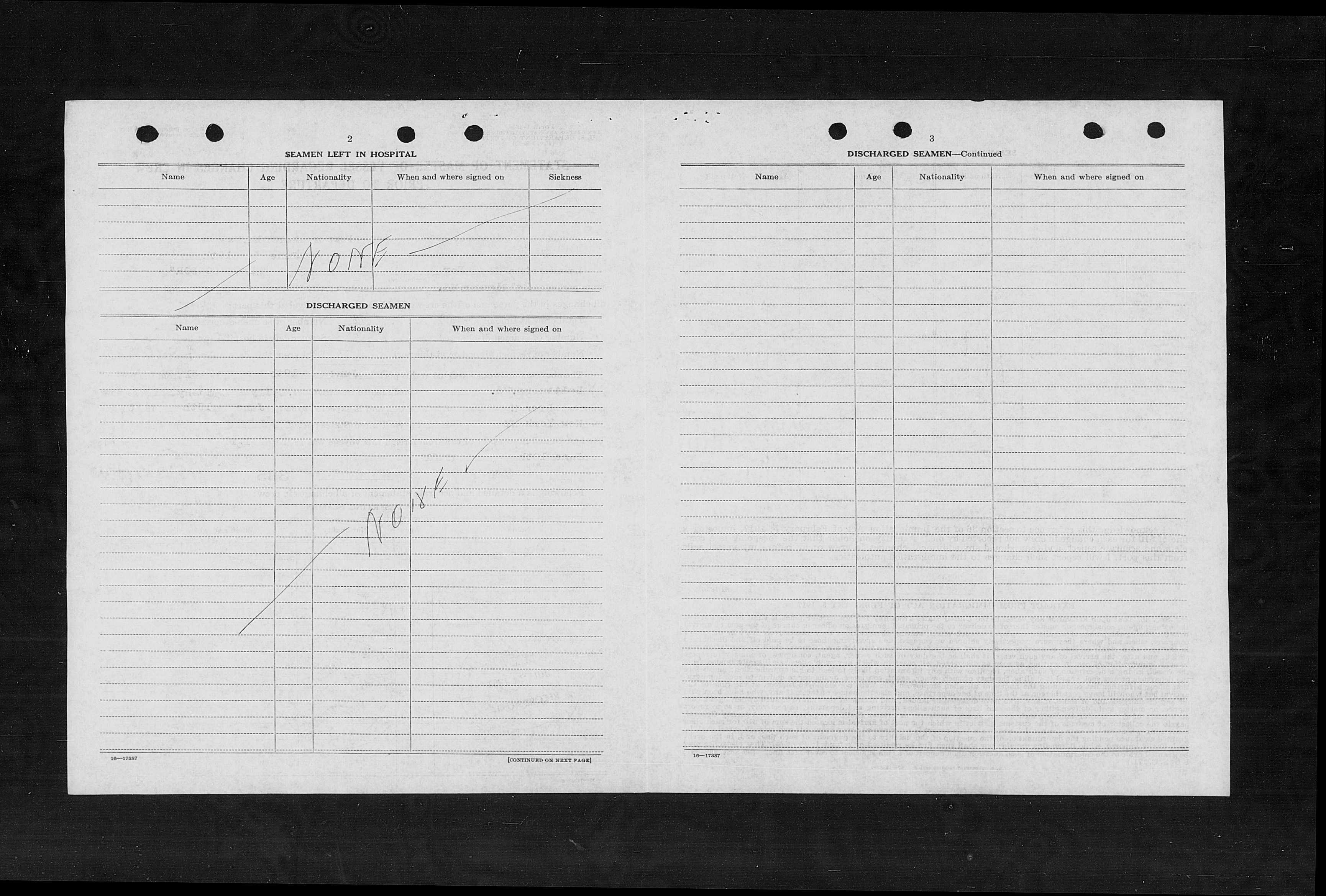 2

SEAMEN LEFT IN HOSPITAL

| Name | Age | Nationality | When and where signed on | Sickness |
|---|---|---|---|---|
| | | NONE | | |

DISCHARGED SEAMEN

| Name | Age | Nationality | When and where signed on |
|---|---|---|---|
| | | NONE | |

16—17387

[CONTINUED ON NEXT PAGE]

3

DISCHARGED SEAMEN—Continued

| Name | Age | Nationality | When and where signed on |
|---|---|---|---|
| | | | |

16—17387